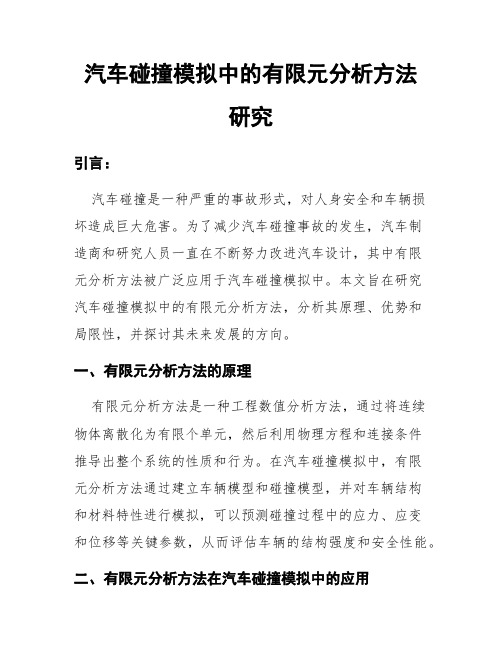 汽车碰撞模拟中的有限元分析方法研究

引言：

汽车碰撞是一种严重的事故形式，对人身安全和车辆损坏造成巨大危害。为了减少汽车碰撞事故的发生，汽车制造商和研究人员一直在不断努力改进汽车设计，其中有限元分析方法被广泛应用于汽车碰撞模拟中。本文旨在研究汽车碰撞模拟中的有限元分析方法，分析其原理、优势和局限性，并探讨其未来发展的方向。

一、有限元分析方法的原理

有限元分析方法是一种工程数值分析方法，通过将连续物体离散化为有限个单元，然后利用物理方程和连接条件推导出整个系统的性质和行为。在汽车碰撞模拟中，有限元分析方法通过建立车辆模型和碰撞模型，并对车辆结构和材料特性进行模拟，可以预测碰撞过程中的应力、应变和位移等关键参数，从而评估车辆的结构强度和安全性能。

二、有限元分析方法在汽车碰撞模拟中的应用